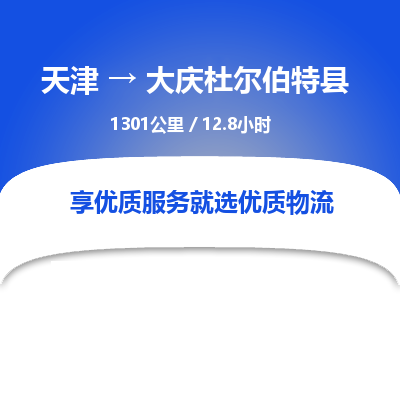 天津 → 大庆杜尔伯特县

1301公里 / 12.8小时

享优质服务就选优质物流